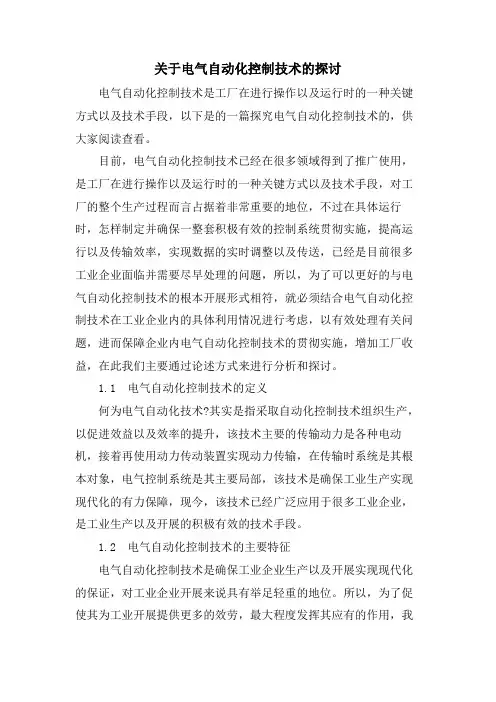 关于电气自动化控制技术的探讨

电气自动化控制技术是工厂在进行操作以及运行时的一种关键方式以及技术手段，以下是的一篇探究电气自动化控制技术的，供大家阅读查看。

目前，电气自动化控制技术已经在很多领域得到了推广使用，是工厂在进行操作以及运行时的一种关键方式以及技术手段，对工厂的整个生产过程而言占据着非常重要的地位，不过在具体运行时，怎样制定并确保一整套积极有效的控制系统贯彻实施，提高运行以及传输效率，实现数据的实时调整以及传送，已经是目前很多工业企业面临并需要尽早处理的问题，所以，为了可以更好的与电气自动化控制技术的根本开展形式相符，就必须结合电气自动化控制技术在工业企业内的具体利用情况进行考虑，以有效处理有关问题，进而保障企业内电气自动化控制技术的贯彻实施，增加工厂收益，在此我们主要通过论述方式来进行分析和探讨。

1.1　电气自动化控制技术的定义

何为电气自动化技术?其实是指采取自动化控制技术组织生产，以促进效益以及效率的提升，该技术主要的传输动力是各种电动机，接着再使用动力传动装置实现动力传输，在传输时系统是其根本对象，电气控制系统是其主要局部，该技术是确保工业生产实现现代化的有力保障，现今，该技术已经广泛应用于很多工业企业，是工业生产以及开展的积极有效的技术手段。

1.2　电气自动化控制技术的主要特征

电气自动化控制技术是确保工业企业生产以及开展实现现代化的保证，对工业企业开展来说具有举足轻重的地位。所以，为了促使其为工业开展提供更多的效劳，最大程度发挥其应有的作用，我